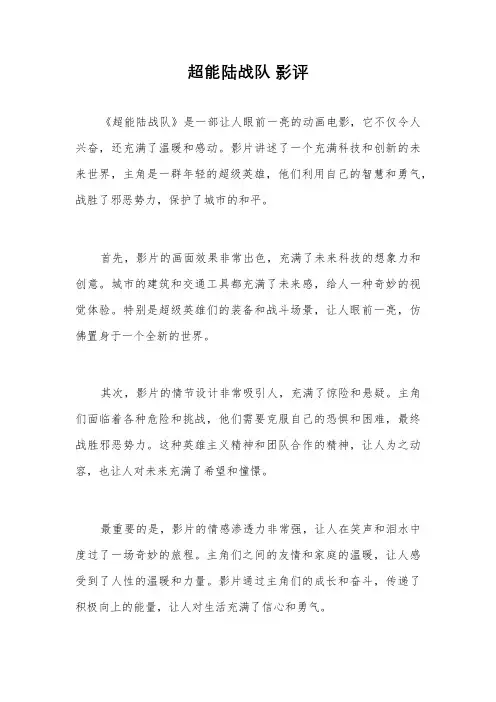 超能陆战队 影评

《超能陆战队》是一部让人眼前一亮的动画电影，它不仅令人兴奋，还充满了温暖和感动。影片讲述了一个充满科技和创新的未来世界，主角是一群年轻的超级英雄，他们利用自己的智慧和勇气，战胜了邪恶势力，保护了城市的和平。

首先，影片的画面效果非常出色，充满了未来科技的想象力和创意。城市的建筑和交通工具都充满了未来感，给人一种奇妙的视觉体验。特别是超级英雄们的装备和战斗场景，让人眼前一亮，仿佛置身于一个全新的世界。

其次，影片的情节设计非常吸引人，充满了惊险和悬疑。主角们面临着各种危险和挑战，他们需要克服自己的恐惧和困难，最终战胜邪恶势力。这种英雄主义精神和团队合作的精神，让人为之动容，也让人对未来充满了希望和憧憬。

最重要的是，影片的情感渗透力非常强，让人在笑声和泪水中度过了一场奇妙的旅程。主角们之间的友情和家庭的温暖，让人感受到了人性的温暖和力量。影片通过主角们的成长和奋斗，传递了积极向上的能量，让人对生活充满了信心和勇气。